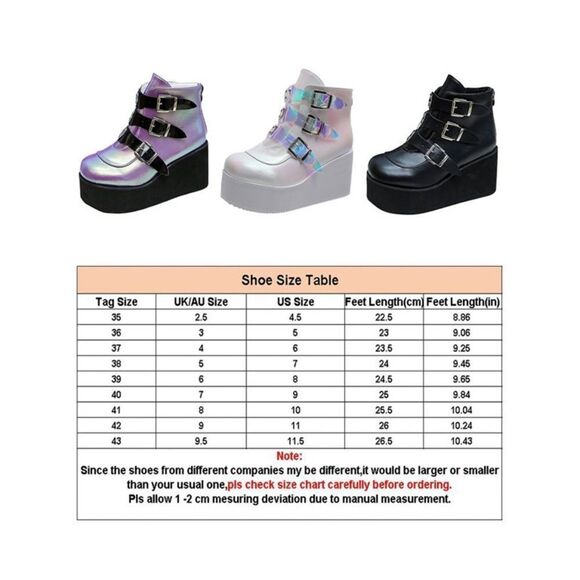 Shoe Size Table

| Tag Size | UK/AU Size | US Size | Feet Length(cm) | Feet Length(in) |
|---|---|---|---|---|
| 35 | 2.5 | 4.5 | 22.5 | 8.86 |
| 36 | 3 | 5 | 23 | 9.06 |
| 37 | 4 | 6 | 23.5 | 9.25 |
| 38 | 5 | 7 | 24 | 9.45 |
| 39 | 6 | 8 | 24.5 | 9.65 |
| 40 | 7 | 9 | 25 | 9.84 |
| 41 | 8 | 10 | 25.5 | 10.04 |
| 42 | 9 | 11 | 26 | 10.24 |
| 43 | 9.5 | 11.5 | 26.5 | 10.43 |

Note:
Since the shoes from different companies my be different,it would be larger or smaller than your usual one,pls check size chart carefully before ordering.
Pls allow 1 -2 cm mesuring deviation due to manual measurement.